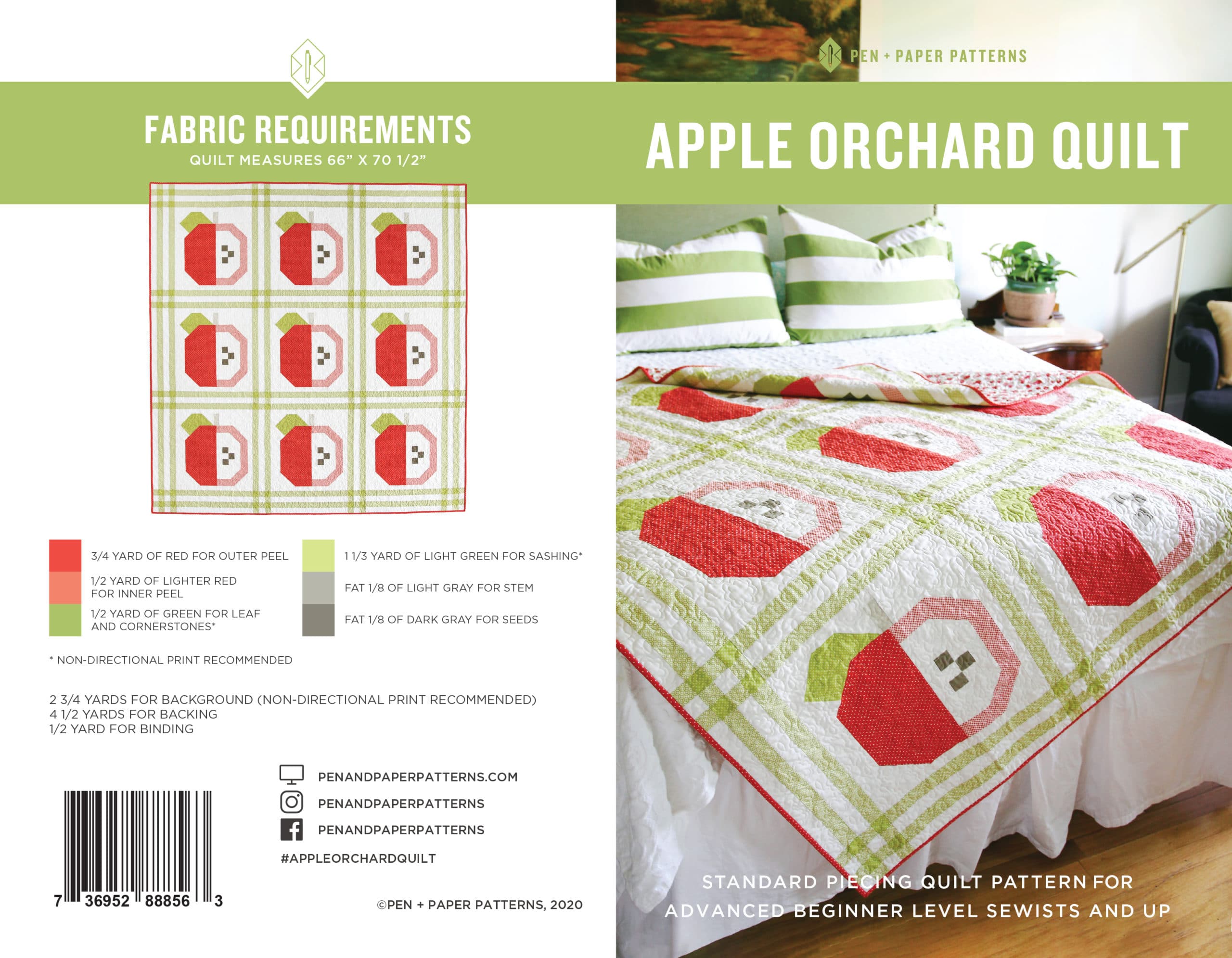 FABRIC REQUIREMENTS
QUILT MEASURES 66" X 70 1/2"

3/4 YARD OF RED FOR OUTER PEEL

1/2 YARD OF LIGHTER RED FOR INNER PEEL

1/2 YARD OF GREEN FOR LEAF AND CORNERSTONES*

1 1/3 YARD OF LIGHT GREEN FOR SASHING*

FAT 1/8 OF LIGHT GRAY FOR STEM

FAT 1/8 OF DARK GRAY FOR SEEDS

* NON-DIRECTIONAL PRINT RECOMMENDED

2 3/4 YARDS FOR BACKGROUND (NON-DIRECTIONAL PRINT RECOMMENDED)
4 1/2 YARDS FOR BACKING
1/2 YARD FOR BINDING

7 36952 88856 3

PENANDPAPERPATTERNS.COM
PENANDPAPERPATTERNS
PENANDPAPERPATTERNS
#APPLEORCHARDQUILT

©PEN + PAPER PATTERNS, 2020

PEN + PAPER PATTERNS

APPLE ORCHARD QUILT

STANDARD PIECING QUILT PATTERN FOR ADVANCED BEGINNER LEVEL SEWISTS AND UP